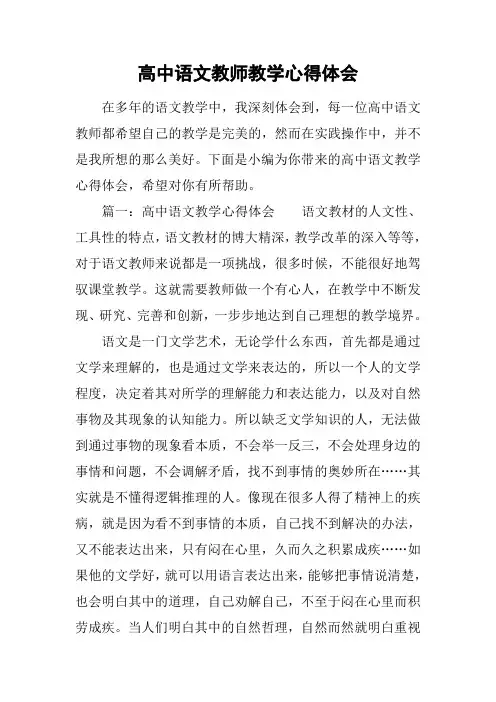 高中语文教师教学心得体会

在多年的语文教学中，我深刻体会到，每一位高中语文教师都希望自己的教学是完美的，然而在实践操作中，并不是我所想的那么美好。下面是小编为你带来的高中语文教学心得体会，希望对你有所帮助。

篇一：高中语文教学心得体会　　语文教材的人文性、工具性的特点，语文教材的博大精深，教学改革的深入等等，对于语文教师来说都是一项挑战，很多时候，不能很好地驾驭课堂教学。这就需要教师做一个有心人，在教学中不断发现、研究、完善和创新，一步步地达到自己理想的教学境界。

语文是一门文学艺术，无论学什么东西，首先都是通过文学来理解的，也是通过文学来表达的，所以一个人的文学程度，决定着其对所学的理解能力和表达能力，以及对自然事物及其现象的认知能力。所以缺乏文学知识的人，无法做到通过事物的现象看本质，不会举一反三，不会处理身边的事情和问题，不会调解矛盾，找不到事情的奥妙所在……其实就是不懂得逻辑推理的人。像现在很多人得了精神上的疾病，就是因为看不到事情的本质，自己找不到解决的办法，又不能表达出来，只有闷在心里，久而久之积累成疾……如果他的文学好，就可以用语言表达出来，能够把事情说清楚，也会明白其中的道理，自己劝解自己，不至于闷在心里而积劳成疾。当人们明白其中的自然哲理，自然而然就明白重视